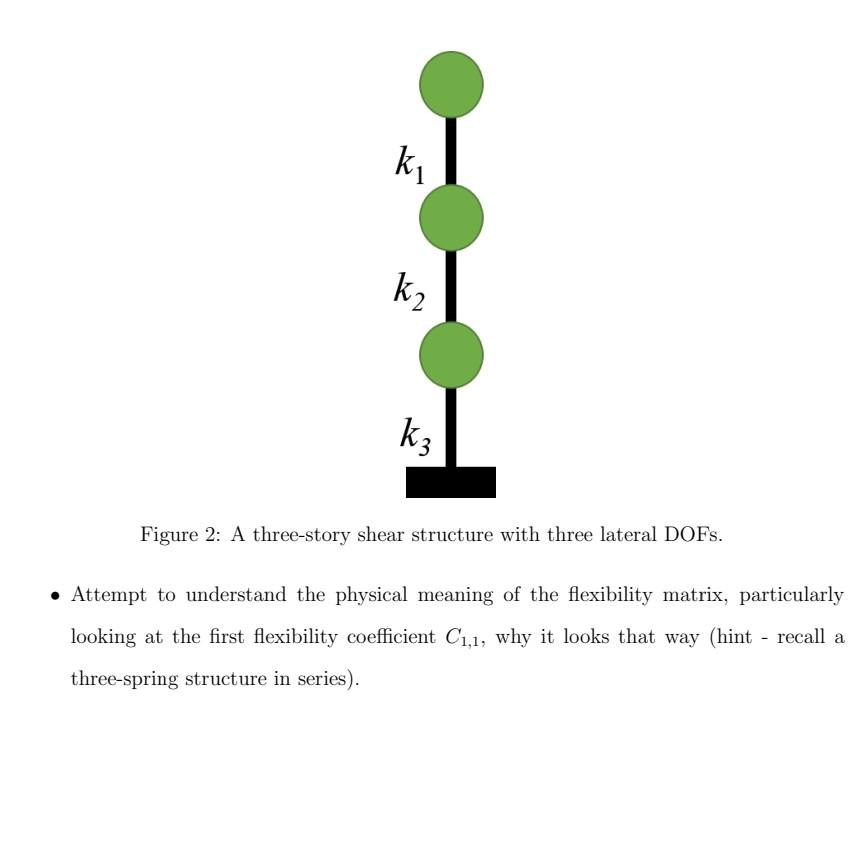 $k_1$

$k_2$

$k_3$

Figure 2: A three-story shear structure with three lateral DOFs.

• Attempt to understand the physical meaning of the flexibility matrix, particularly looking at the first flexibility coefficient $C_{1,1}$, why it looks that way (hint - recall a three-spring structure in series).